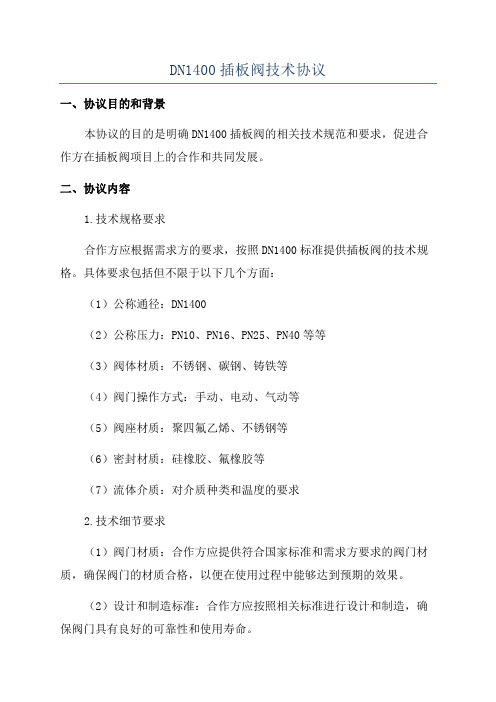 DN1400 插板阀技术协议

一、协议目的和背景

本协议的目的是明确 DN1400 插板阀的相关技术规范和要求，促进合作方在插板阀项目上的合作和共同发展。

二、协议内容

1.技术规格要求

合作方应根据需求方的要求，按照 DN1400 标准提供插板阀的技术规格。具体要求包括但不限于以下几个方面：

（1）公称通径：DN1400

（2）公称压力：PN10、PN16、PN25、PN40 等等

（3）阀体材质：不锈钢、碳钢、铸铁等

（4）阀门操作方式：手动、电动、气动等

（5）阀座材质：聚四氟乙烯、不锈钢等

（6）密封材质：硅橡胶、氟橡胶等

（7）流体介质：对介质种类和温度的要求

2.技术细节要求

（1）阀门材质：合作方应提供符合国家标准和需求方要求的阀门材质，确保阀门的材质合格，以便在使用过程中能够达到预期的效果。

（2）设计和制造标准：合作方应按照相关标准进行设计和制造，确保阀门具有良好的可靠性和使用寿命。